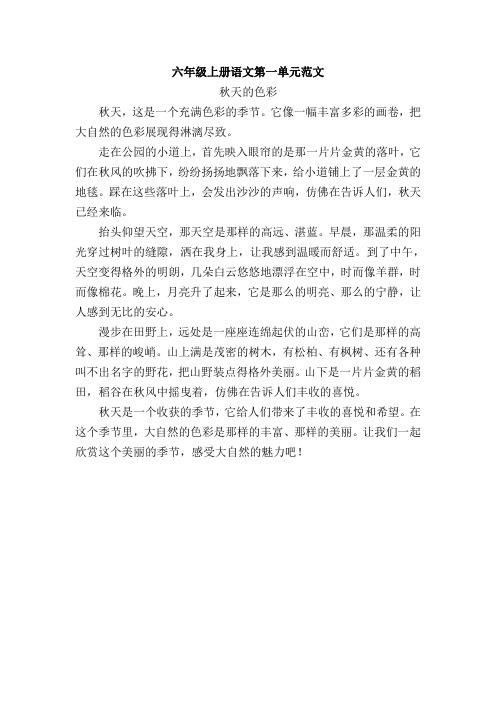 六年级上册语文第一单元范文

秋天的色彩

秋天，这是一个充满色彩的季节。它像一幅丰富多彩的画卷，把大自然的色彩展现得淋漓尽致。

走在公园的小道上，首先映入眼帘的是那一片片金黄的落叶，它们在秋风的吹拂下，纷纷扬扬地飘落下来，给小道铺上了一层金黄的地毯。踩在这些落叶上，会发出沙沙的声响，仿佛在告诉人们，秋天已经来临。

抬头仰望天空，那天空是那样的高远、湛蓝。早晨，那温柔的阳光穿过树叶的缝隙，洒在我身上，让我感到温暖而舒适。到了中午，天空变得格外的明朗，几朵白云悠悠地漂浮在空中，时而像羊群，时而像棉花。晚上，月亮升了起来，它是那么的明亮、那么的宁静，让人感到无比的安心。

漫步在田野上，远处是一座座连绵起伏的山峦，它们是那样的高耸、那样的峻峭。山上满是茂密的树木，有松柏、有枫树、还有各种叫不出名字的野花，把山野装点得格外美丽。山下是一片片金黄的稻田，稻谷在秋风中摇曳着，仿佛在告诉人们丰收的喜悦。

秋天是一个收获的季节，它给人们带来了丰收的喜悦和希望。在这个季节里，大自然的色彩是那样的丰富、那样的美丽。让我们一起欣赏这个美丽的季节，感受大自然的魅力吧！